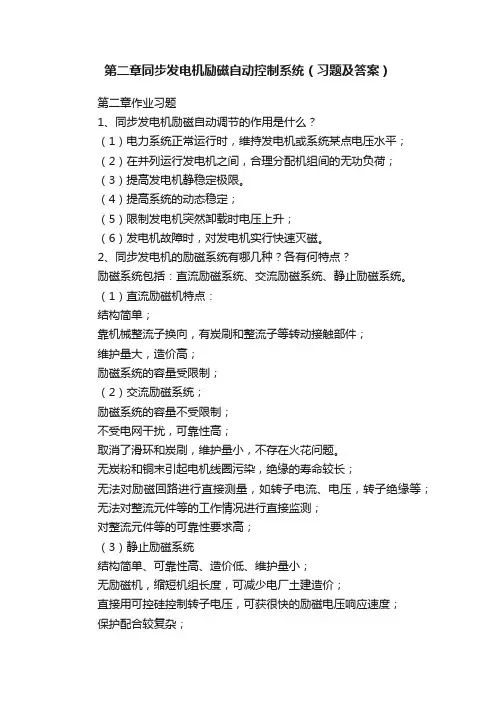 第二章同步发电机励磁自动控制系统（习题及答案）

第二章作业习题
1、同步发电机励磁自动调节的作用是什么？
（1）电力系统正常运行时，维持发电机或系统某点电压水平；
（2）在并列运行发电机之间，合理分配机组间的无功负荷；
（3）提高发电机静稳定极限。
（4）提高系统的动态稳定；
（5）限制发电机突然卸载时电压上升；
（6）发电机故障时，对发电机实行快速灭磁。
2、同步发电机的励磁系统有哪几种？各有何特点？
励磁系统包括：直流励磁系统、交流励磁系统、静止励磁系统。
（1）直流励磁机特点：
结构简单；
靠机械整流子换向，有炭刷和整流子等转动接触部件；
维护量大，造价高；
励磁系统的容量受限制；
（2）交流励磁系统；
励磁系统的容量不受限制；
不受电网干扰，可靠性高；
取消了滑环和炭刷，维护量小，不存在火花问题。
无炭粉和铜末引起电机线圈污染，绝缘的寿命较长；
无法对励磁回路进行直接测量，如转子电流、电压，转子绝缘等；
无法对整流元件等的工作情况进行直接监测；
对整流元件等的可靠性要求高；
（3）静止励磁系统
结构简单、可靠性高、造价低、维护量小；
无励磁机，缩短机组长度，可减少电厂土建造价；
直接用可控硅控制转子电压，可获很快的励磁电压响应速度；
保护配合较复杂；